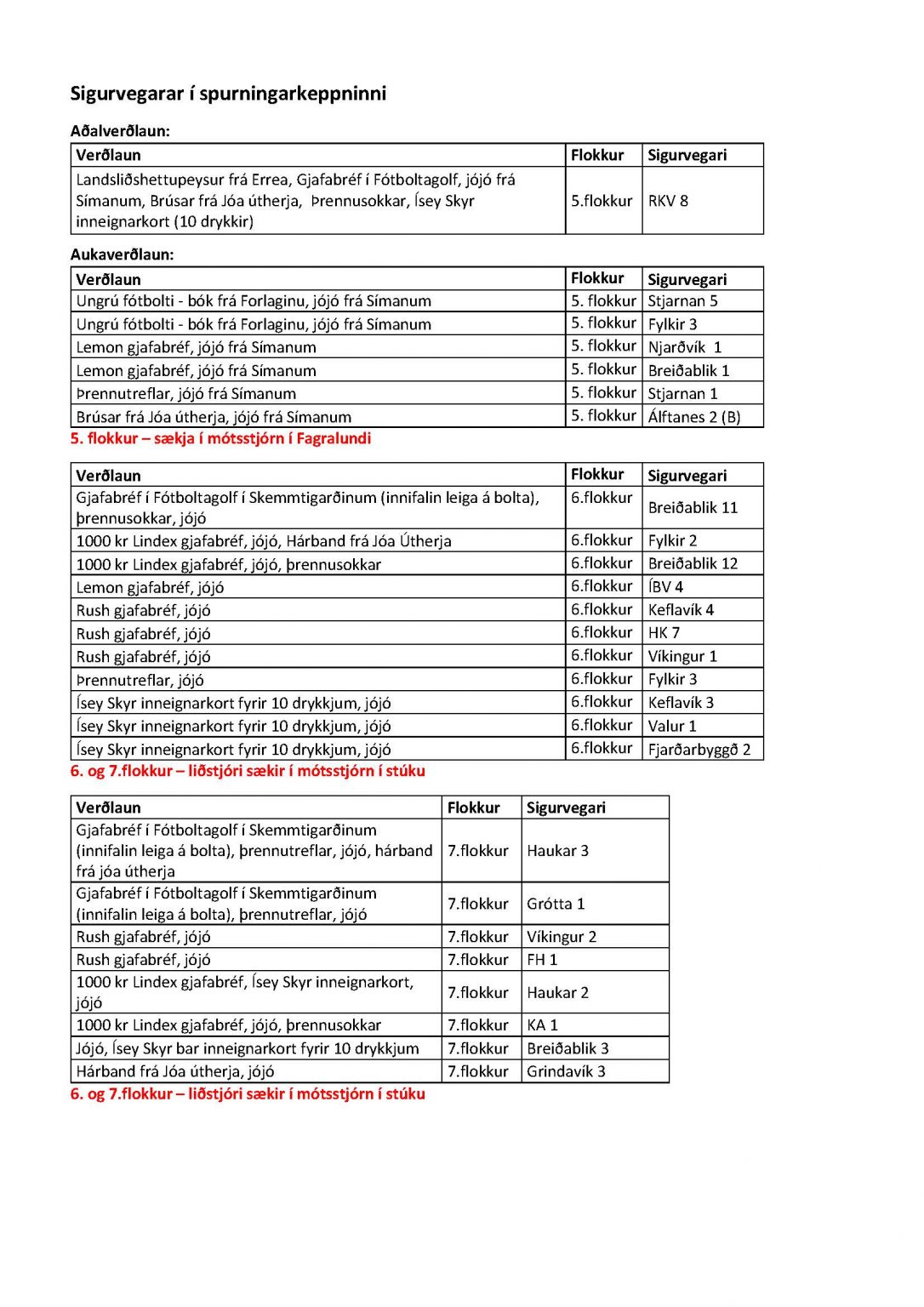 Sigurvegarar í spurningarkeppninni

Aðalverðlaun:

| Verðlaun | Flokkur | Sigurvegari |
|---|---|---|
| Landsliðshettupeysur frá Errea, Gjafabréf í Fótboltagolf, jójó frá Símanum, Brúsar frá Jóa útherja, Þrennusokkar, Ísey Skyr inneignarkort (10 drykkir) | 5.flokkur | RKV 8 |

Aukaverðlaun:

| Verðlaun | Flokkur | Sigurvegari |
|---|---|---|
| Ungrú fótbolti - bók frá Forlaginu, jójó frá Símanum | 5. flokkur | Stjarnan 5 |
| Ungrú fótbolti - bók frá Forlaginu, jójó frá Símanum | 5. flokkur | Fylkir 3 |
| Lemon gjafabréf, jójó frá Símanum | 5. flokkur | Njarðvík 1 |
| Lemon gjafabréf, jójó frá Símanum | 5. flokkur | Breiðablik 1 |
| Þrennutreflar, jójó frá Símanum | 5. flokkur | Stjarnan 1 |
| Brúsar frá Jóa útherja, jójó frá Símanum | 5. flokkur | Álftanes 2 (B) |

5. flokkur – sækja í mótsstjórn í Fagralundi

| Verðlaun | Flokkur | Sigurvegari |
|---|---|---|
| Gjafabréf í Fótboltagolf í Skemmtigarðinum (innifalin leiga á bolta), þrennusokkar, jójó | 6.flokkur | Breiðablik 11 |
| 1000 kr Lindex gjafabréf, jójó, Hárband frá Jóa Útherja | 6.flokkur | Fylkir 2 |
| 1000 kr Lindex gjafabréf, jójó, þrennusokkar | 6.flokkur | Breiðablik 12 |
| Lemon gjafabréf, jójó | 6.flokkur | ÍBV 4 |
| Rush gjafabréf, jójó | 6.flokkur | Keflavík 4 |
| Rush gjafabréf, jójó | 6.flokkur | HK 7 |
| Rush gjafabréf, jójó | 6.flokkur | Víkingur 1 |
| Þrennutreflar, jójó | 6.flokkur | Fylkir 3 |
| Ísey Skyr inneignarkort fyrir 10 drykkjum, jójó | 6.flokkur | Keflavík 3 |
| Ísey Skyr inneignarkort fyrir 10 drykkjum, jójó | 6.flokkur | Valur 1 |
| Ísey Skyr inneignarkort fyrir 10 drykkjum, jójó | 6.flokkur | Fjarðarbyggð 2 |

6. og 7.flokkur – liðstjóri sækir í mótsstjórn í stúku

| Verðlaun | Flokkur | Sigurvegari |
|---|---|---|
| Gjafabréf í Fótboltagolf í Skemmtigarðinum (innifalin leiga á bolta), þrennutreflar, jójó, hárband frá jóa útherja | 7.flokkur | Haukar 3 |
| Gjafabréf í Fótboltagolf í Skemmtigarðinum (innifalin leiga á bolta), þrennutreflar, jójó | 7.flokkur | Grótta 1 |
| Rush gjafabréf, jójó | 7.flokkur | Víkingur 2 |
| Rush gjafabréf, jójó | 7.flokkur | FH 1 |
| 1000 kr Lindex gjafabréf, Ísey Skyr inneignarkort, jójó | 7.flokkur | Haukar 2 |
| 1000 kr Lindex gjafabréf, jójó, þrennusokkar | 7.flokkur | KA 1 |
| Jójó, Ísey Skyr bar inneignarkort fyrir 10 drykkjum | 7.flokkur | Breiðablik 3 |
| Hárband frá Jóa útherja, jójó | 7.flokkur | Grindavík 3 |

6. og 7.flokkur – liðstjóri sækir í mótsstjórn í stúku